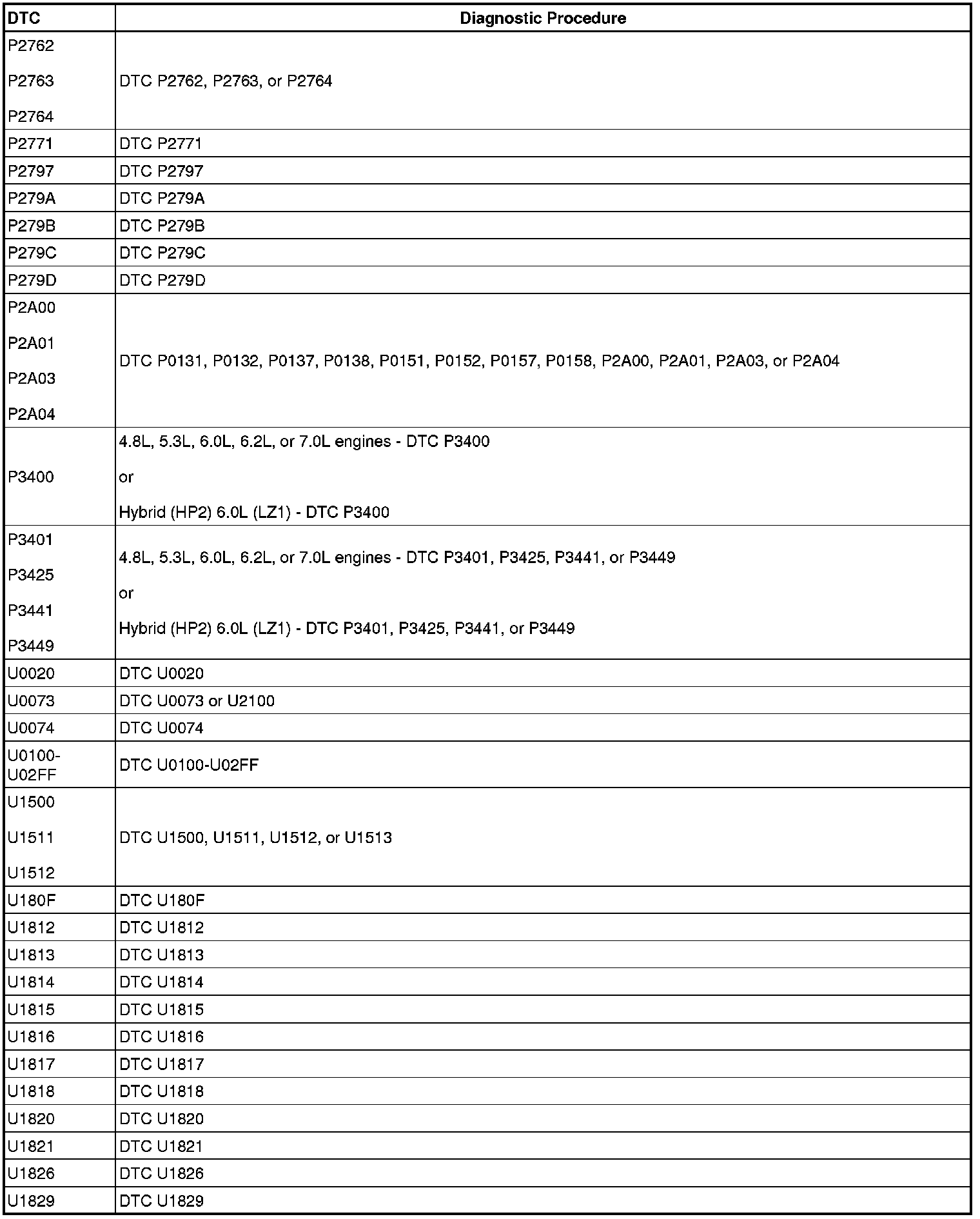 | DTC | Diagnostic Procedure |
|---|---|
| P2762 P2763 P2764 | DTC P2762, P2763, or P2764 |
| P2771 | DTC P2771 |
| P2797 | DTC P2797 |
| P279A | DTC P279A |
| P279B | DTC P279B |
| P279C | DTC P279C |
| P279D | DTC P279D |
| P2A00 P2A01 P2A03 P2A04 | DTC P0131, P0132, P0137, P0138, P0151, P0152, P0157, P0158, P2A00, P2A01, P2A03, or P2A04 |
| P3400 | 4.8L, 5.3L, 6.0L, 6.2L, or 7.0L engines - DTC P3400 or Hybrid (HP2) 6.0L (LZ1) - DTC P3400 |
| P3401 P3425 P3441 P3449 | 4.8L, 5.3L, 6.0L, 6.2L, or 7.0L engines - DTC P3401, P3425, P3441, or P3449 or Hybrid (HP2) 6.0L (LZ1) - DTC P3401, P3425, P3441, or P3449 |
| U0020 | DTC U0020 |
| U0073 | DTC U0073 or U2100 |
| U0074 | DTC U0074 |
| U0100-U02FF | DTC U0100-U02FF |
| U1500 U1511 U1512 | DTC U1500, U1511, U1512, or U1513 |
| U180F | DTC U180F |
| U1812 | DTC U1812 |
| U1813 | DTC U1813 |
| U1814 | DTC U1814 |
| U1815 | DTC U1815 |
| U1816 | DTC U1816 |
| U1817 | DTC U1817 |
| U1818 | DTC U1818 |
| U1820 | DTC U1820 |
| U1821 | DTC U1821 |
| U1826 | DTC U1826 |
| U1829 | DTC U1829 |